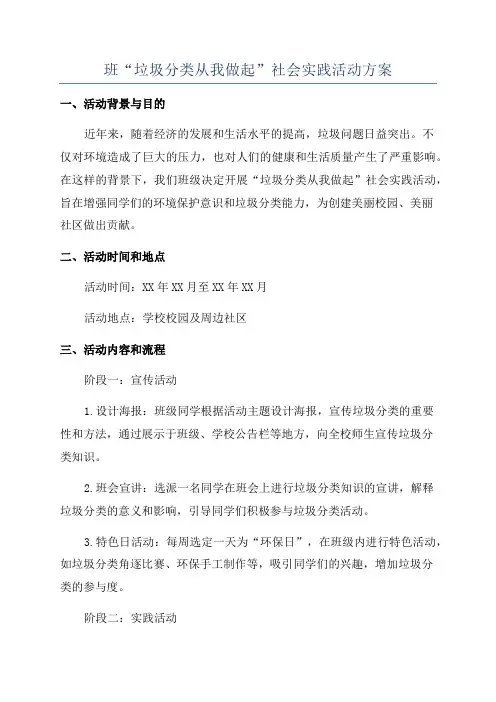 班“垃圾分类从我做起”社会实践活动方案

一、活动背景与目的

近年来，随着经济的发展和生活水平的提高，垃圾问题日益突出。不仅对环境造成了巨大的压力，也对人们的健康和生活质量产生了严重影响。在这样的背景下，我们班级决定开展“垃圾分类从我做起”社会实践活动，旨在增强同学们的环境保护意识和垃圾分类能力，为创建美丽校园、美丽社区做出贡献。

二、活动时间和地点

活动时间：XX年XX月至XX年XX月

活动地点：学校校园及周边社区

三、活动内容和流程

阶段一：宣传活动

1.设计海报：班级同学根据活动主题设计海报，宣传垃圾分类的重要性和方法，通过展示于班级、学校公告栏等地方，向全校师生宣传垃圾分类知识。

2.班会宣讲：选派一名同学在班会上进行垃圾分类知识的宣讲，解释垃圾分类的意义和影响，引导同学们积极参与垃圾分类活动。

3.特色日活动：每周选定一天为“环保日”，在班级内进行特色活动，如垃圾分类角逐比赛、环保手工制作等，吸引同学们的兴趣，增加垃圾分类的参与度。

阶段二：实践活动